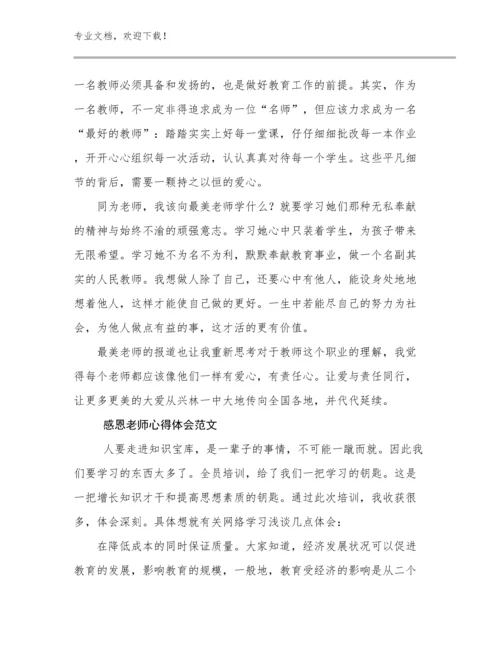 专业文档，欢迎下载！

一名教师必须具备和发扬的，也是做好教育工作的前提。其实，作为一名教师，不一定非得追求成为一位“名师”，但应该力求成为一名“最好的教师”：踏踏实实上好每一堂课，仔仔细细批改每一本作业，开开心心组织每一次活动，认认真真对待每一个学生。这些平凡细节的背后，需要一颗持之以恒的爱心。

同为老师，我该向最美老师学什么？就要学习她们那种无私奉献的精神与始终不渝的顽强意志。学习她心中只装着学生，为孩子带来无限希望。学习她不为名不为利，默默奉献教育事业，做一个名副其实的人民教师。我想做人除了自己，还要心中有他人，能设身处地地想着他人，这样才能使自己做的更好。一生中若能尽自己的努力为社会，为他人做点有益的事，这才活的更有价值。

最美老师的报道也让我重新思考对于教师这个职业的理解，我觉得每个老师都应该像他们一样有爱心，有责任心。让爱与责任同行，让更多更美的大爱从兴林一中大地传向全国各地，并代代延续。

感恩老师心得体会范文

人要走进知识宝库，是一辈子的事情，不可能一蹴而就。因此我们要学习的东西太多了。全员培训，给了我们一把学习的钥匙。这是一把增长知识才干和提高思想素质的钥匙。通过此次培训，我收获很多，体会深刻。具体想就有关网络学习浅谈几点体会：

在降低成本的同时保证质量。大家知道，经济发展状况可以促进教育的发展，影响教育的规模，一般地，教育受经济的影响是从二个